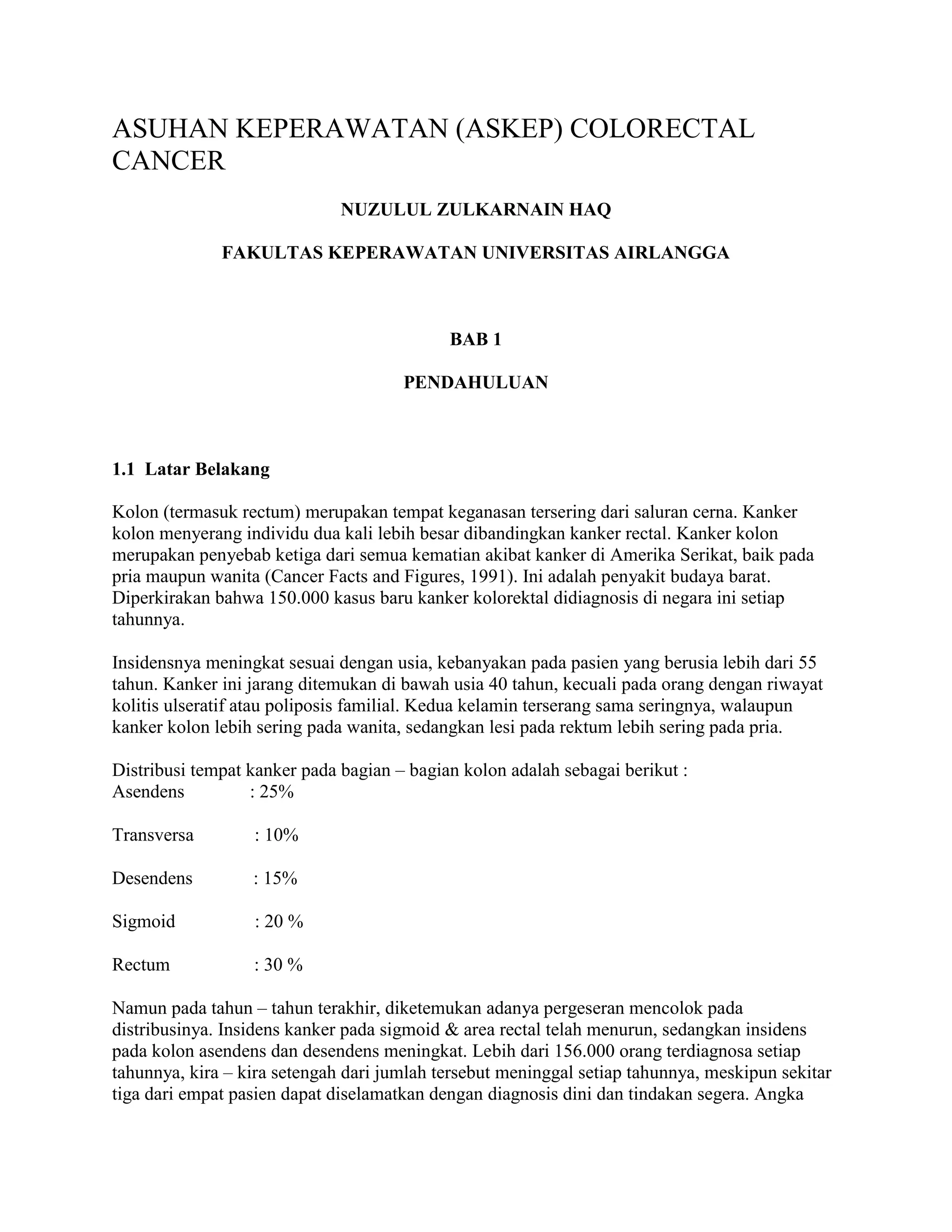 ASUHAN KEPERAWATAN (ASKEP) COLORECTAL CANCER

NUZULUL ZULKARNAIN HAQ

FAKULTAS KEPERAWATAN UNIVERSITAS AIRLANGGA

BAB 1

PENDAHULUAN

1.1 Latar Belakang

Kolon (termasuk rectum) merupakan tempat keganasan tersering dari saluran cerna. Kanker kolon menyerang individu dua kali lebih besar dibandingkan kanker rectal. Kanker kolon merupakan penyebab ketiga dari semua kematian akibat kanker di Amerika Serikat, baik pada pria maupun wanita (Cancer Facts and Figures, 1991). Ini adalah penyakit budaya barat. Diperkirakan bahwa 150.000 kasus baru kanker kolorektal didiagnosis di negara ini setiap tahunnya.

Insidensnya meningkat sesuai dengan usia, kebanyakan pada pasien yang berusia lebih dari 55 tahun. Kanker ini jarang ditemukan di bawah usia 40 tahun, kecuali pada orang dengan riwayat kolitis ulseratif atau poliposis familial. Kedua kelamin terserang sama seringnya, walaupun kanker kolon lebih sering pada wanita, sedangkan lesi pada rektum lebih sering pada pria.

Distribusi tempat kanker pada bagian – bagian kolon adalah sebagai berikut :
Asendens : 25%

Transversa : 10%

Desendens : 15%

Sigmoid : 20 %

Rectum : 30 %

Namun pada tahun – tahun terakhir, diketemukan adanya pergeseran mencolok pada distribusinya. Insidens kanker pada sigmoid & area rectal telah menurun, sedangkan insidens pada kolon asendens dan desendens meningkat. Lebih dari 156.000 orang terdiagnosa setiap tahunnya, kira – kira setengah dari jumlah tersebut meninggal setiap tahunnya, meskipun sekitar tiga dari empat pasien dapat diselamatkan dengan diagnosis dini dan tindakan segera. Angka